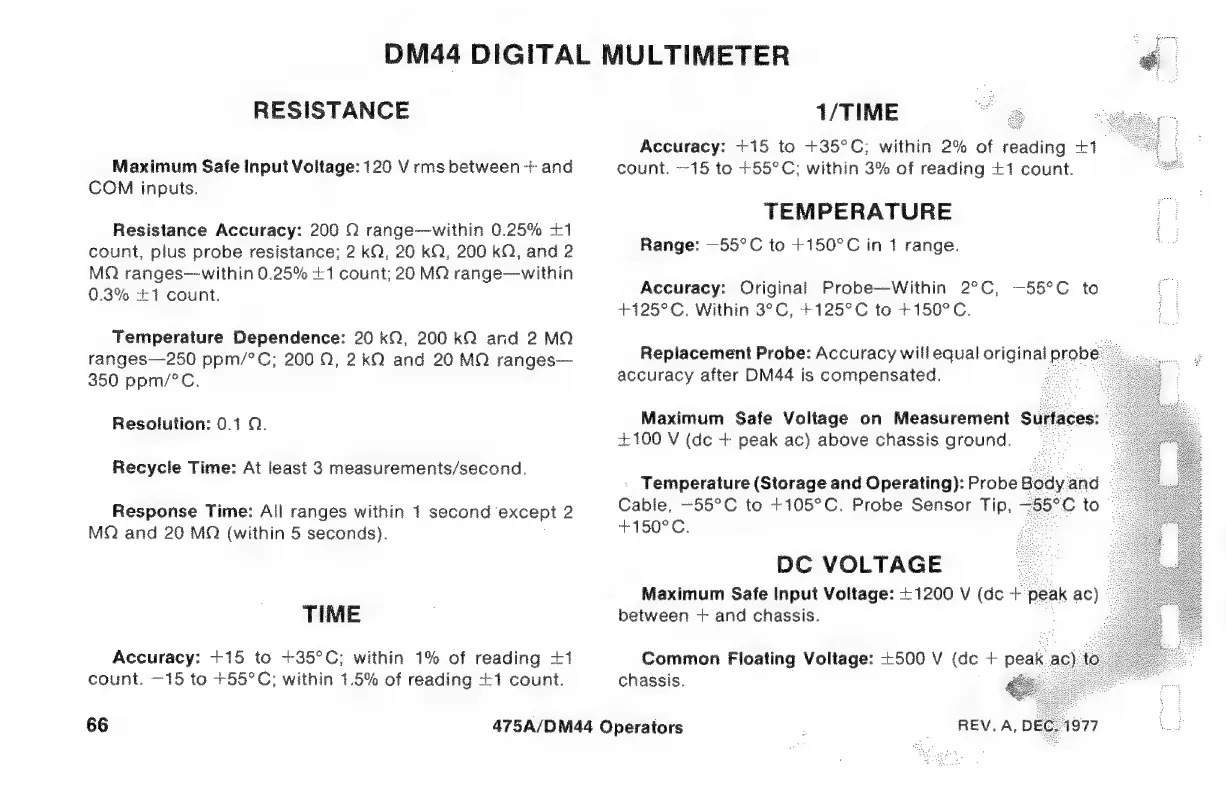 DM44 DIGITAL MULTIMETER

RESISTANCE

**Maximum Safe Input Voltage:** 120 V rms between + and COM inputs.

**Resistance Accuracy:** 200 Ω range—within 0.25% ±1 count, plus probe resistance; 2 kΩ, 20 kΩ, 200 kΩ, and 2 MΩ ranges—within 0.25% ±1 count; 20 MΩ range—within 0.3% ±1 count.

**Temperature Dependence:** 20 kΩ, 200 kΩ and 2 MΩ ranges—250 ppm/°C; 200 Ω, 2 kΩ and 20 MΩ ranges—350 ppm/°C.

**Resolution:** 0.1 Ω.

**Recycle Time:** At least 3 measurements/second.

**Response Time:** All ranges within 1 second except 2 MΩ and 20 MΩ (within 5 seconds).

TIME

**Accuracy:** +15 to +35°C; within 1% of reading ±1 count. −15 to +55°C; within 1.5% of reading ±1 count.

1/TIME

**Accuracy:** +15 to +35°C; within 2% of reading ±1 count. −15 to +55°C; within 3% of reading ±1 count.

TEMPERATURE

**Range:** −55°C to +150°C in 1 range.

**Accuracy:** Original Probe—Within 2°C, −55°C to +125°C. Within 3°C, +125°C to +150°C.

**Replacement Probe:** Accuracy will equal original probe accuracy after DM44 is compensated.

**Maximum Safe Voltage on Measurement Surfaces:** ±100 V (dc + peak ac) above chassis ground.

**Temperature (Storage and Operating):** Probe Body and Cable, −55°C to +105°C. Probe Sensor Tip, −55°C to +150°C.

DC VOLTAGE

**Maximum Safe Input Voltage:** ±1200 V (dc + peak ac) between + and chassis.

**Common Floating Voltage:** ±500 V (dc + peak ac) to chassis.

66 475A/DM44 Operators REV. A, DEC. 1977